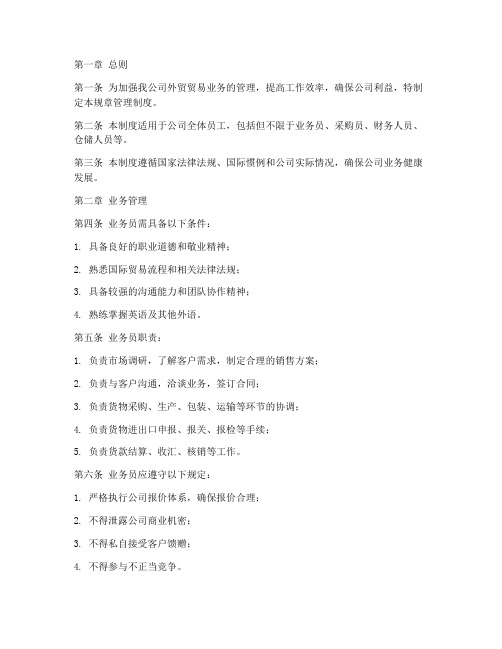 第一章 总则

第一条 为加强我公司外贸贸易业务的管理，提高工作效率，确保公司利益，特制定本规章管理制度。

第二条 本制度适用于公司全体员工，包括但不限于业务员、采购员、财务人员、仓储人员等。

第三条 本制度遵循国家法律法规、国际惯例和公司实际情况，确保公司业务健康发展。

第二章 业务管理

第四条 业务员需具备以下条件：

1. 具备良好的职业道德和敬业精神；

2. 熟悉国际贸易流程和相关法律法规；

3. 具备较强的沟通能力和团队协作精神；

4. 熟练掌握英语及其他外语。

第五条 业务员职责：

1. 负责市场调研，了解客户需求，制定合理的销售方案；

2. 负责与客户沟通，洽谈业务，签订合同；

3. 负责货物采购、生产、包装、运输等环节的协调；

4. 负责货物进出口申报、报关、报检等手续；

5. 负责货款结算、收汇、核销等工作。

第六条 业务员应遵守以下规定：

1. 严格执行公司报价体系，确保报价合理；

2. 不得泄露公司商业机密；

3. 不得私自接受客户馈赠；

4. 不得参与不正当竞争。